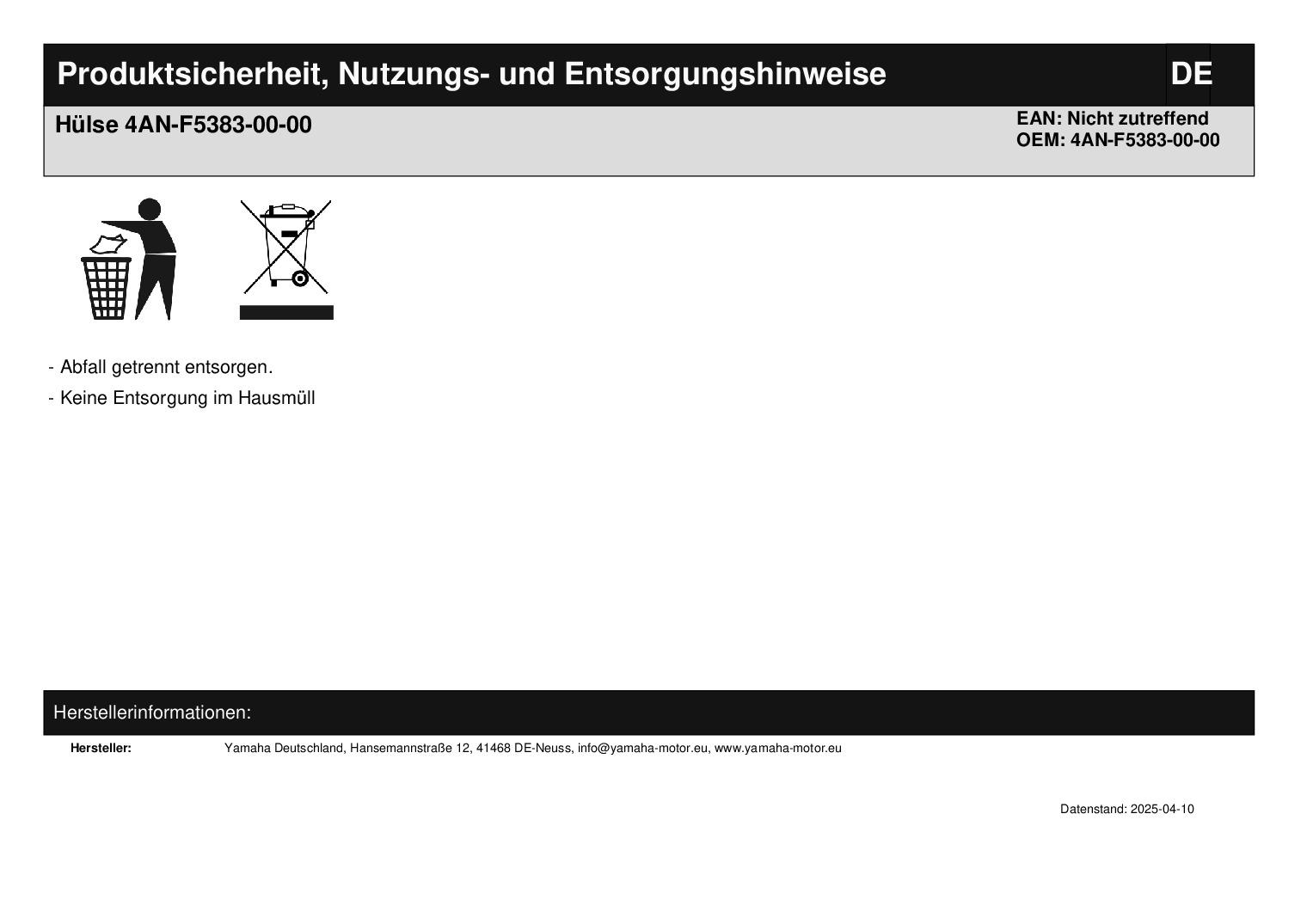 Produktsicherheit, Nutzungs- und Entsorgungshinweise

DE

Hülse 4AN-F5383-00-00

EAN: Nicht zutreffend
OEM: 4AN-F5383-00-00

- Abfall getrennt entsorgen.
- Keine Entsorgung im Hausmüll

Herstellerinformationen:

Hersteller: Yamaha Deutschland, Hansemannstraße 12, 41468 DE-Neuss, info@yamaha-motor.eu, www.yamaha-motor.eu

Datenstand: 2025-04-10